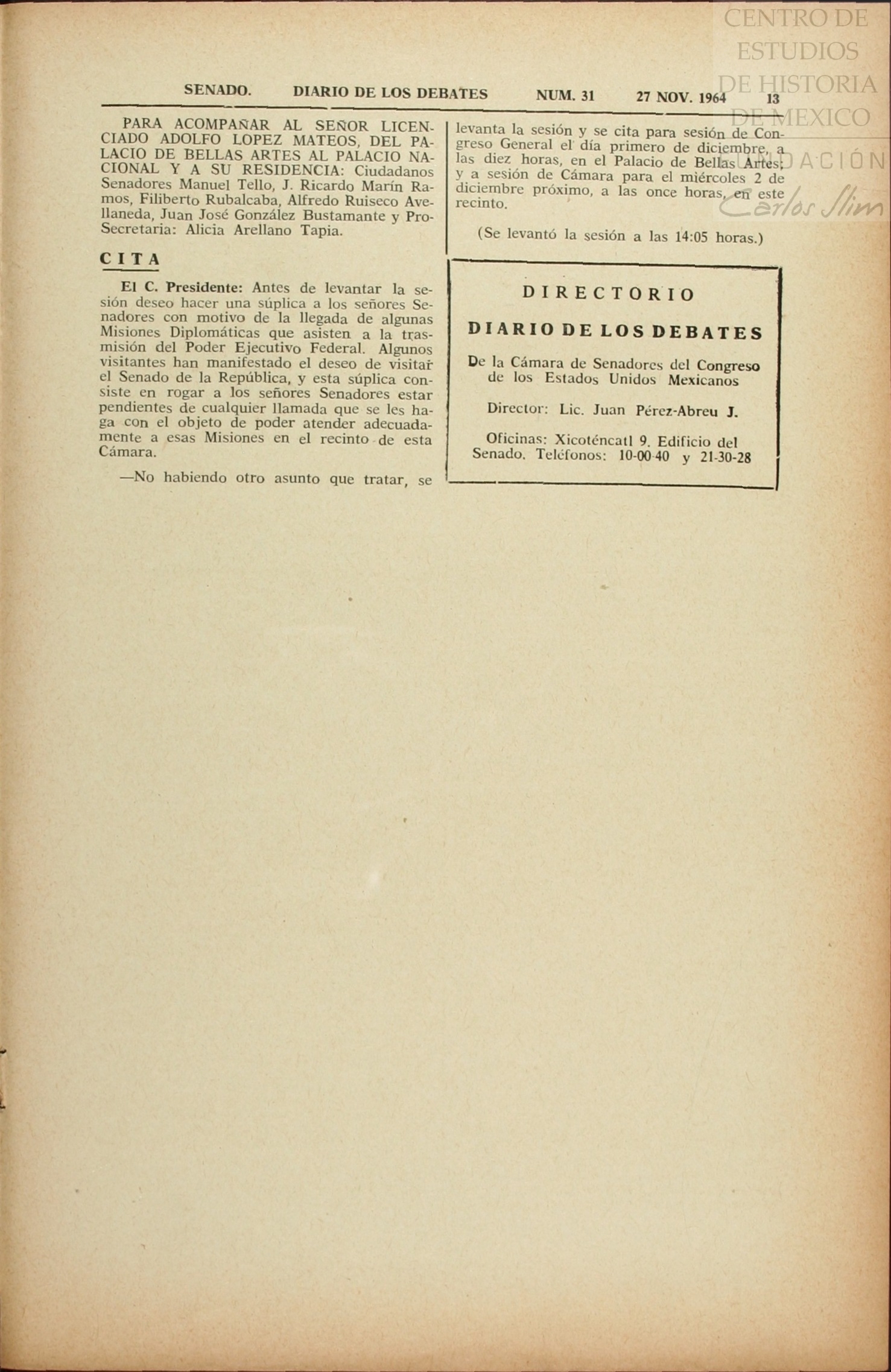 CENTRO DE ESTUDIOS DE HISTORIA DE MEXICO FUNDACIÓN Carlos Slim

SENADO. DIARIO DE LOS DEBATES NUM. 31 27 NOV. 1964 13

PARA ACOMPAÑAR AL SEÑOR LICENCIADO ADOLFO LOPEZ MATEOS, DEL PALACIO DE BELLAS ARTES AL PALACIO NACIONAL Y A SU RESIDENCIA: Ciudadanos Senadores Manuel Tello, J. Ricardo Marín Ramos, Filiberto Rubalcaba, Alfredo Ruiseco Avellaneda, Juan José González Bustamante y Pro-Secretaria: Alicia Arellano Tapia.

CITA

El C. Presidente: Antes de levantar la sesión deseo hacer una súplica a los señores Senadores con motivo de la llegada de algunas Misiones Diplomáticas que asisten a la trasmisión del Poder Ejecutivo Federal. Algunos visitantes han manifestado el deseo de visitar el Senado de la República, y esta súplica consiste en rogar a los señores Senadores estar pendientes de cualquier llamada que se les haga con el objeto de poder atender adecuadamente a esas Misiones en el recinto de esta Cámara.

—No habiendo otro asunto que tratar, se levanta la sesión y se cita para sesión de Congreso General el día primero de diciembre, a las diez horas, en el Palacio de Bellas Artes; y a sesión de Cámara para el miércoles 2 de diciembre próximo, a las once horas, en este recinto.

(Se levantó la sesión a las 14:05 horas.)

DIRECTORIO

DIARIO DE LOS DEBATES

De la Cámara de Senadores del Congreso de los Estados Unidos Mexicanos

Director: Lic. Juan Pérez-Abreu J.

Oficinas: Xicoténcatl 9. Edificio del Senado. Teléfonos: 10-00-40 y 21-30-28